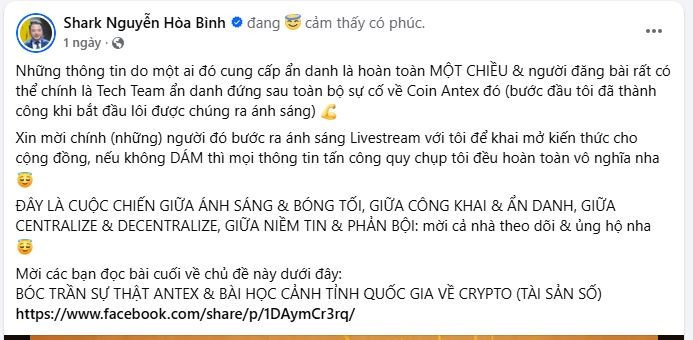 Shark Nguyễn Hòa Bình đang 😇 cảm thấy có phúc.
1 ngày · 

Những thông tin do một ai đó cung cấp ẩn danh là hoàn toàn MỘT CHIỀU & người đăng bài rất có thể chính là Tech Team ẩn danh đứng sau toàn bộ sự cố về Coin Antex đó (bước đầu tôi đã thành công khi bắt đầu lôi được chúng ra ánh sáng) 💪

Xin mời chính (những) người đó bước ra ánh sáng Livestream với tôi để khai mở kiến thức cho cộng đồng, nếu không DÁM thì mọi thông tin tấn công quy chụp tôi đều hoàn toàn vô nghĩa nha 😇

ĐÂY LÀ CUỘC CHIẾN GIỮA ÁNH SÁNG & BÓNG TỐI, GIỮA CÔNG KHAI & ẨN DANH, GIỮA CENTRALIZE & DECENTRALIZE, GIỮA NIỀM TIN & PHẢN BỘI: mời cả nhà theo dõi & ủng hộ nha 😇

Mời các bạn đọc bài cuối về chủ đề này dưới đây:
BÓC TRẦN SỰ THẬT ANTEX & BÀI HỌC CẢNH TỈNH QUỐC GIA VỀ CRYPTO (TÀI SẢN SỐ)
https://www.facebook.com/share/p/1DAymCr3rq/